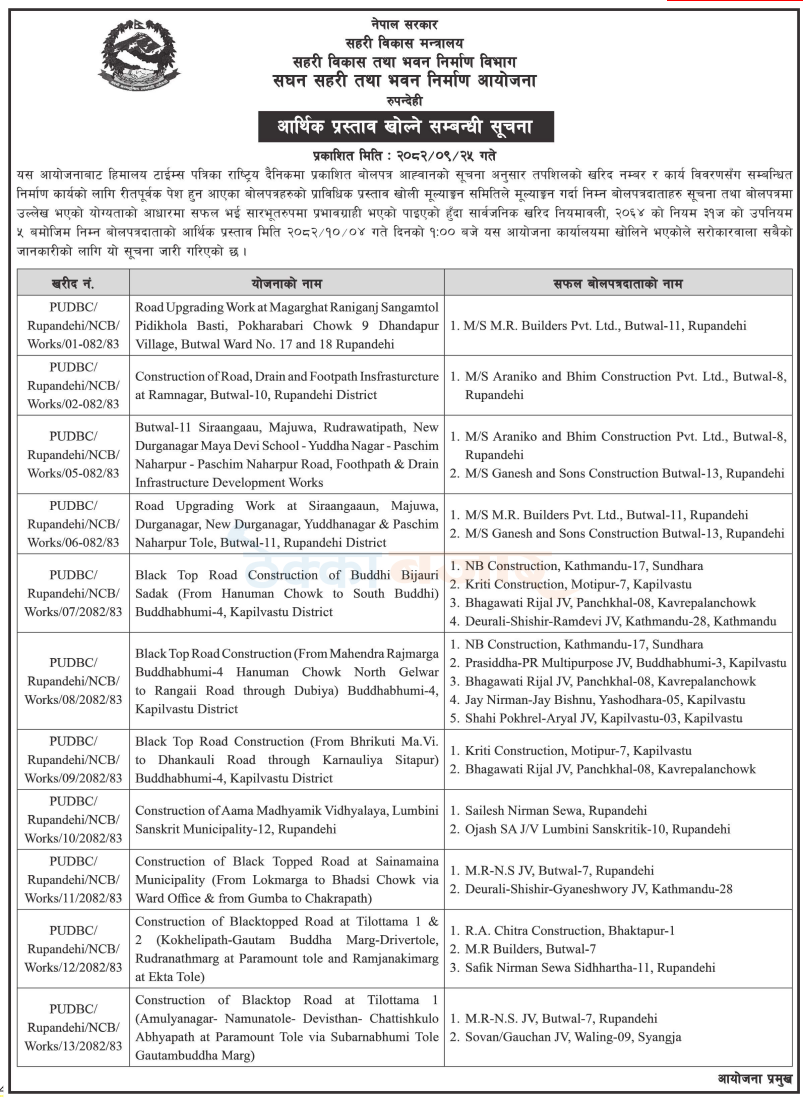 नेपाल सरकार
सहरी विकास मन्त्रालय
सहरी विकास तथा भवन निर्माण विभाग
सघन सहरी तथा भवन निर्माण आयोजना
रुपन्देही

आर्थिक प्रस्ताव खोल्ने सम्बन्धी सूचना

प्रकाशित मिति : २०८२/०९/२५ गते

यस आयोजनाबाट हिमालय टाईम्स पत्रिका राष्ट्रिय दैनिकमा प्रकाशित बोलपत्र आह्वानको सूचना अनुसार तपशिलको खरिद नम्बर र कार्य विवरणसँग सम्बन्धित निर्माण कार्यको लागि रीतपूर्वक पेश हुन आएका बोलपत्रहरुको प्राविधिक प्रस्ताव खोली मूल्याङ्कन समितिले मूल्याङ्कन गर्दा निम्न बोलपत्रदाताहरु सूचना तथा बोलपत्रमा उल्लेख भएको योग्यताको आधारमा सफल भई सारभूतरुपमा प्रभावग्राही भएको पाइएको हुँदा सार्वजनिक खरिद नियमावली, २०६४ को नियम ३१ज को उपनियम ५ बमोजिम निम्न बोलपत्रदाताको आर्थिक प्रस्ताव मिति २०८२/१०/०४ गते दिनको १:०० बजे यस आयोजना कार्यालयमा खोलिने भएकोले सरोकारवाला सबैको जानकारीको लागि यो सूचना जारी गरिएको छ ।

| खरीद नं. | योजनाको नाम | सफल बोलपत्रदाताको नाम |
|---|---|---|
| PUDBC/ Rupandehi/NCB/ Works/01-082/83 | Road Upgrading Work at Magarghat Raniganj Sangamtol Pidikhola Basti, Pokharabari Chowk 9 Dhandapur Village, Butwal Ward No. 17 and 18 Rupandehi | 1. M/S M.R. Builders Pvt. Ltd., Butwal-11, Rupandehi |
| PUDBC/ Rupandehi/NCB/ Works/02-082/83 | Construction of Road, Drain and Footpath Insfrasturcture at Ramnagar, Butwal-10, Rupandehi District | 1. M/S Araniko and Bhim Construction Pvt. Ltd., Butwal-8, Rupandehi |
| PUDBC/ Rupandehi/NCB/ Works/05-082/83 | Butwal-11 Siraangaau, Majuwa, Rudrawatipath, New Durganagar Maya Devi School - Yuddha Nagar - Paschim Naharpur - Paschim Naharpur Road, Foothpath & Drain Infrastructure Development Works | 1. M/S Araniko and Bhim Construction Pvt. Ltd., Butwal-8, Rupandehi 2. M/S Ganesh and Sons Construction Butwal-13, Rupandehi |
| PUDBC/ Rupandehi/NCB/ Works/06-082/83 | Road Upgrading Work at Siraangaaun, Majuwa, Durganagar, New Durganagar, Yuddhanagar & Paschim Naharpur Tole, Butwal-11, Rupandehi District | 1. M/S M.R. Builders Pvt. Ltd., Butwal-11, Rupandehi 2. M/S Ganesh and Sons Construction Butwal-13, Rupandehi |
| PUDBC/ Rupandehi/NCB/ Works/07/2082/83 | Black Top Road Construction of Buddhi Bijauri Sadak (From Hanuman Chowk to South Buddhi) Buddhabhumi-4, Kapilvastu District | 1. NB Construction, Kathmandu-17, Sundhara 2. Kriti Construction, Motipur-7, Kapilvastu 3. Bhagawati Rijal JV, Panchkhal-08, Kavrepalanchowk 4. Deurali-Shishir-Ramdevi JV, Kathmandu-28, Kathmandu |
| PUDBC/ Rupandehi/NCB/ Works/08/2082/83 | Black Top Road Construction (From Mahendra Rajmarga Buddhabhumi-4 Hanuman Chowk North Gelwar to Rangaii Road through Dubiya) Buddhabhumi-4, Kapilvastu District | 1. NB Construction, Kathmandu-17, Sundhara 2. Prasiddha-PR Multipurpose JV, Buddhabhumi-3, Kapilvastu 3. Bhagawati Rijal JV, Panchkhal-08, Kavrepalanchowk 4. Jay Nirman-Jay Bishnu, Yashodhara-05, Kapilvastu 5. Shahi Pokhrel-Aryal JV, Kapilvastu-03, Kapilvastu |
| PUDBC/ Rupandehi/NCB/ Works/09/2082/83 | Black Top Road Construction (From Bhrikuti Ma.Vi. to Dhankauli Road through Karnauliya Sitapur) Buddhabhumi-4, Kapilvastu District | 1. Kriti Construction, Motipur-7, Kapilvastu 2. Bhagawati Rijal JV, Panchkhal-08, Kavrepalanchowk |
| PUDBC/ Rupandehi/NCB/ Works/10/2082/83 | Construction of Aama Madhyamik Vidhyalaya, Lumbini Sanskrit Municipality-12, Rupandehi | 1. Sailesh Nirman Sewa, Rupandehi 2. Ojash SA J/V Lumbini Sanskritik-10, Rupandehi |
| PUDBC/ Rupandehi/NCB/ Works/11/2082/83 | Construction of Black Topped Road at Sainamaina Municipality (From Lokmarga to Bhadsi Chowk via Ward Office & from Gumba to Chakrapath) | 1. M.R-N.S JV, Butwal-7, Rupandehi 2. Deurali-Shishir-Gyaneshwory JV, Kathmandu-28 |
| PUDBC/ Rupandehi/NCB/ Works/12/2082/83 | Construction of Blacktopped Road at Tilottama 1 & 2 (Kokhelipath-Gautam Buddha Marg-Drivertole, Rudranathmarg at Paramount tole and Ramjanakimarg at Ekta Tole) | 1. R.A. Chitra Construction, Bhaktapur-1 2. M.R Builders, Butwal-7 3. Safik Nirman Sewa Sidhhartha-11, Rupandehi |
| PUDBC/ Rupandehi/NCB/ Works/13/2082/83 | Construction of Blacktop Road at Tilottama 1 (Amulyanagar- Namunatole- Devisthan- Chattishkulo Abhyapath at Paramount Tole via Subarnabhumi Tole Gautambuddha Marg) | 1. M.R-N.S. JV, Butwal-7, Rupandehi 2. Sovan/Gauchan JV, Waling-09, Syangja |

आयोजना प्रमुख